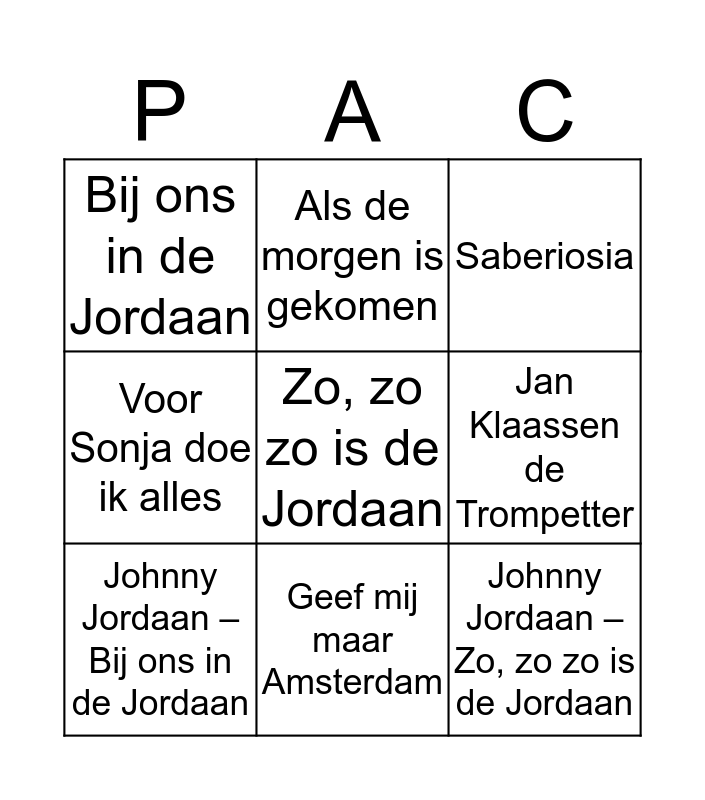 | P | A | C |
|---|---|---|
| Bij ons in de Jordaan | Als de morgen is gekomen | Saberiosia |
| Voor Sonja doe ik alles | Zo, zo zo is de Jordaan | Jan Klaassen de Trompetter |
| Johnny Jordaan – Bij ons in de Jordaan | Geef mij maar Amsterdam | Johnny Jordaan – Zo, zo zo is de Jordaan |